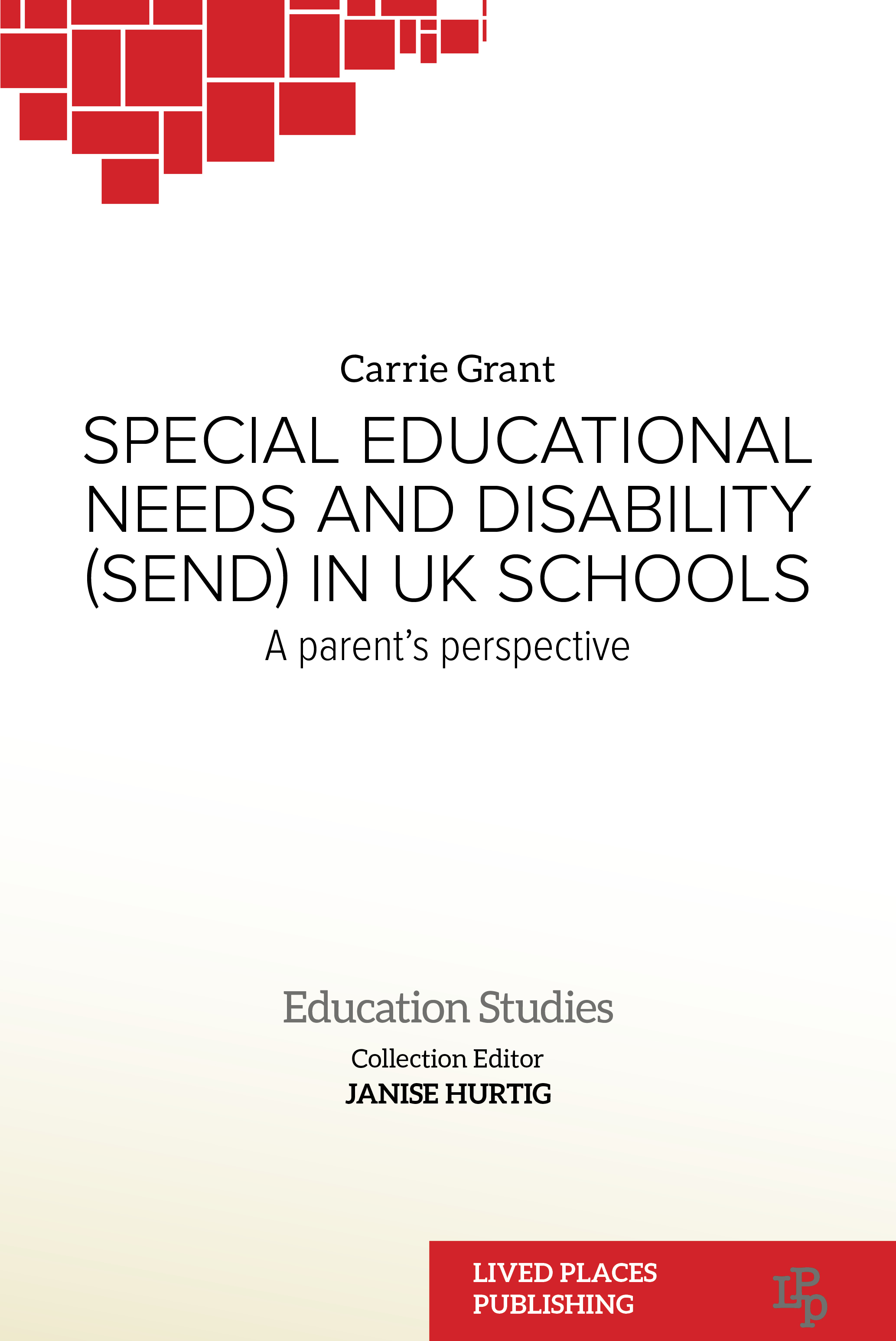 Carrie Grant

SPECIAL EDUCATIONAL NEEDS AND DISABILITY (SEND) IN UK SCHOOLS

A parent's perspective

Education Studies

Collection Editor
JANISE HURTIG

LIVED PLACES PUBLISHING

LPP